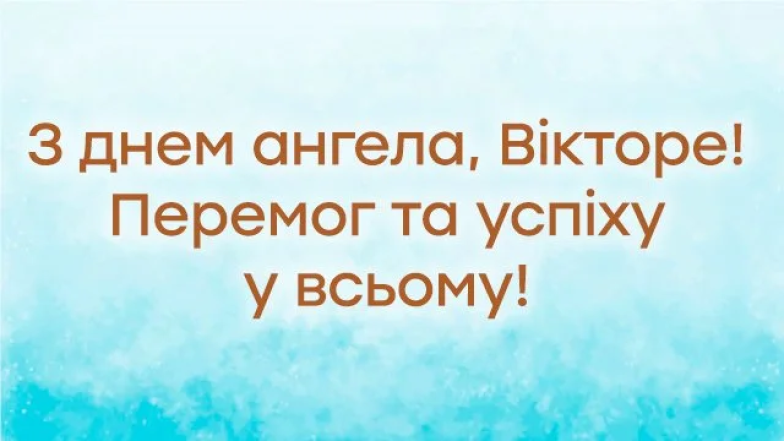 З днем ангела, Вікторе! Перемог та успіху у всьому!